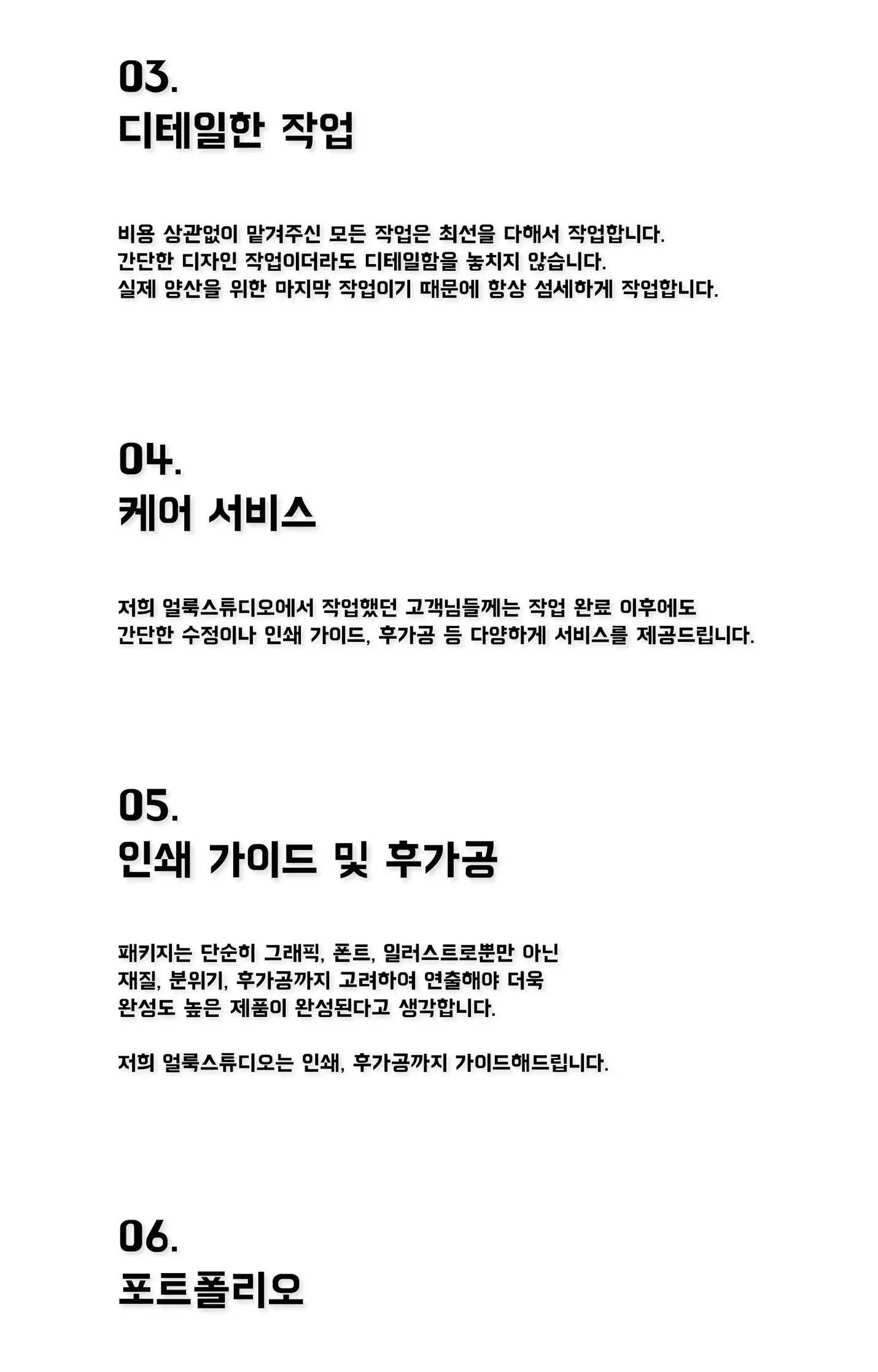 03.
디테일한 작업

비용 상관없이 맡겨주신 모든 작업은 최선을 다해서 작업합니다.
간단한 디자인 작업이더라도 디테일함을 놓치지 않습니다.
실제 양산을 위한 마지막 작업이기 때문에 항상 섬세하게 작업합니다.

04.
케어 서비스

저희 얼룩스튜디오에서 작업했던 고객님들께는 작업 완료 이후에도
간단한 수정이나 인쇄 가이드, 후가공 등 다양하게 서비스를 제공드립니다.

05.
인쇄 가이드 및 후가공

패키지는 단순히 그래픽, 폰트, 일러스트로뿐만 아닌
재질, 분위기, 후가공까지 고려하여 연출해야 더욱
완성도 높은 제품이 완성된다고 생각합니다.

저희 얼룩스튜디오는 인쇄, 후가공까지 가이드해드립니다.

06.
포트폴리오